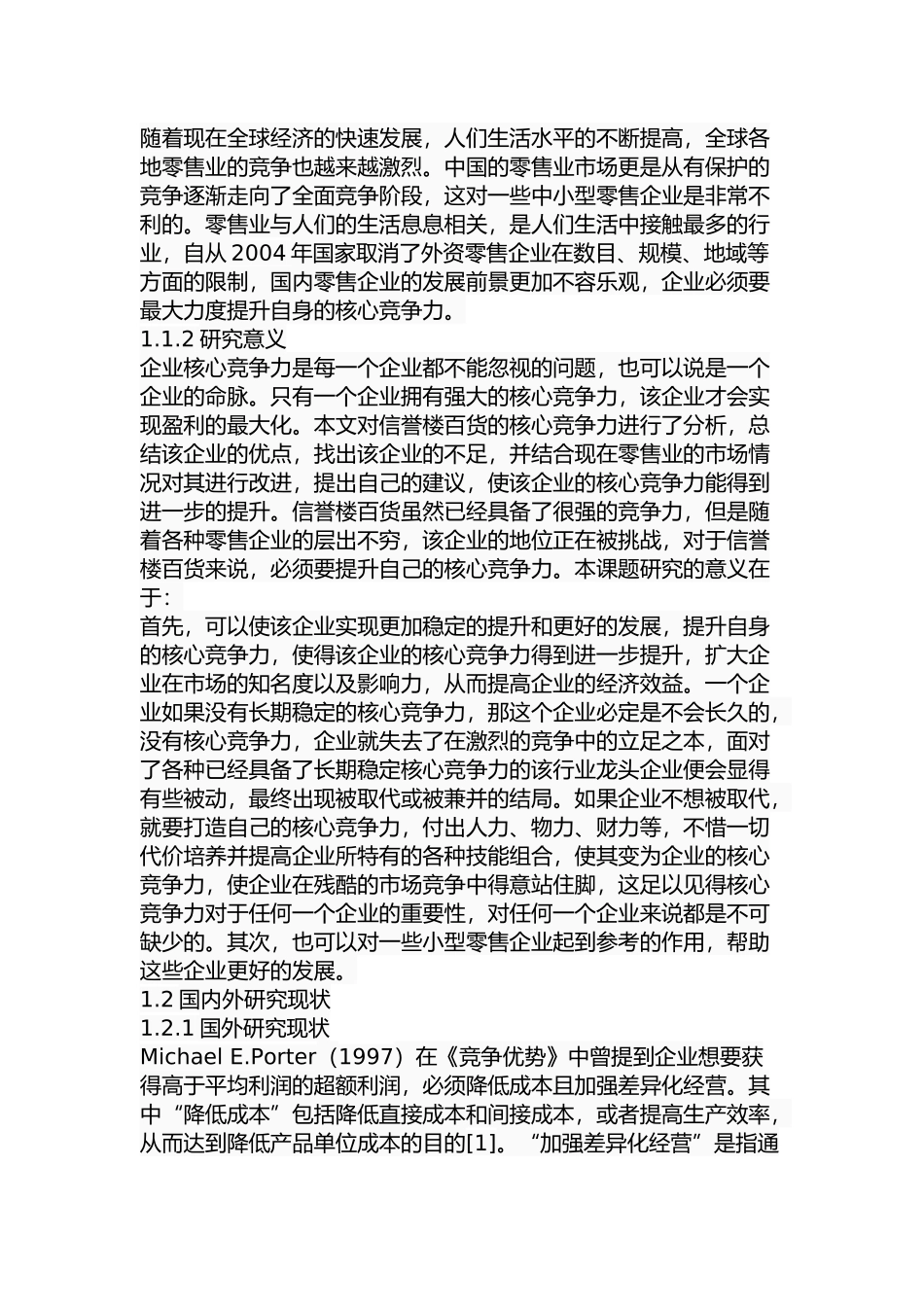 随着现在全球经济的快速发展，人们生活水平的不断提高，全球各地零售业的竞争也越来越激烈。中国的零售业市场更是从有保护的竞争逐渐走向了全面竞争阶段，这对一些中小型零售企业是非常不利的。零售业与人们的生活息息相关，是人们生活中接触最多的行业，自从 2004 年国家取消了外资零售企业在数目、规模、地域等方面的限制，国内零售企业的发展前景更加不容乐观，企业必须要最大力度提升自身的核心竞争力。

1.1.2 研究意义

企业核心竞争力是每一个企业都不能忽视的问题，也可以说是一个企业的命脉。只有一个企业拥有强大的核心竞争力，该企业才会实现盈利的最大化。本文对信誉楼百货的核心竞争力进行了分析，总结该企业的优点，找出该企业的不足，并结合现在零售业的市场情况对其进行改进，提出自己的建议，使该企业的核心竞争力能得到进一步的提升。信誉楼百货虽然已经具备了很强的竞争力，但是随着各种零售企业的层出不穷，该企业的地位正在被挑战，对于信誉楼百货来说，必须要提升自己的核心竞争力。本课题研究的意义在于:

首先，可以使该企业实现更加稳定的提升和更好的发展，提升自身的核心竞争力，使得该企业的核心竞争力得到进一步提升，扩大企业在市场的知名度以及影响力，从而提高企业的经济效益。一个企业如果没有长期稳定的核心竞争力，那这个企业必定是不会长久的，没有核心竞争力，企业就失去了在激烈的竞争中的立足之本，面对了各种已经具备了长期稳定核心竞争力的该行业龙头企业便会显得有些被动，最终出现被取代或被兼并的结局。如果企业不想被取代，就要打造自己的核心竞争力，付出人力、物力、财力等，不惜一切代价培养并提高企业所特有的各种技能组合，使其变为企业的核心竞争力，使企业在残酷的市场竞争中得意站住脚，这足以见得核心竞争力对于任何一个企业的重要性，对任何一个企业来说都是不可缺少的。其次，也可以对一些小型零售企业起到参考的作用，帮助这些企业更好的发展。

1.2 国内外研究现状

1.2.1 国外研究现状

Michael E.Porter（1997）在《竞争优势》中曾提到企业想要获得高于平均利润的超额利润，必须降低成本且加强差异化经营。其中“降低成本”包括降低直接成本和间接成本，或者提高生产效率，从而达到降低产品单位成本的目的[1]。“加强差异化经营”是指通